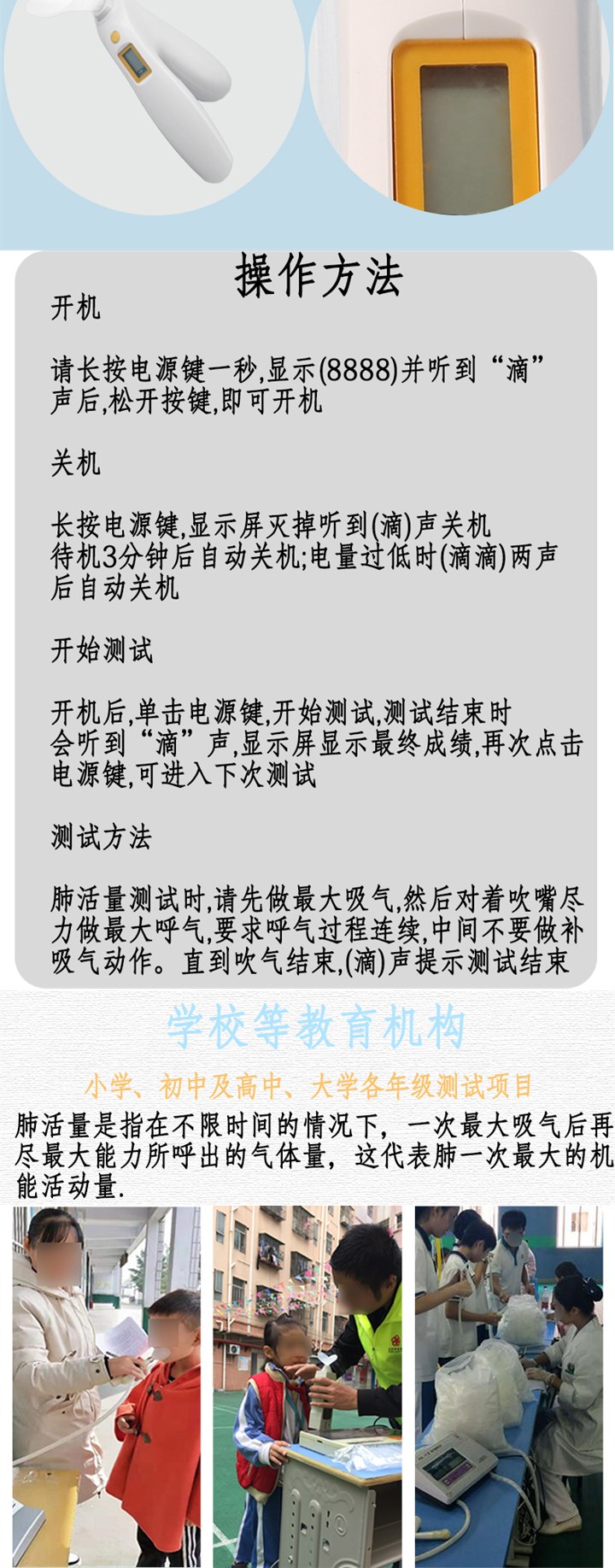 操作方法

开机

请长按电源键一秒,显示(8888)并听到“滴”声后,松开按键,即可开机

关机

长按电源键,显示屏灭掉听到(滴)声关机
待机3分钟后自动关机;电量过低时(滴滴)两声后自动关机

开始测试

开机后,单击电源键,开始测试,测试结束时会听到“滴”声,显示屏显示最终成绩,再次点击电源键,可进入下次测试

测试方法

肺活量测试时,请先做最大吸气,然后对着吹嘴尽力做最大呼气,要求呼气过程连续,中间不要做补吸气动作。直到吹气结束,(滴)声提示测试结束

学校等教育机构

小学、初中及高中、大学各年级测试项目

肺活量是指在不限时间的情况下，一次最大吸气后再尽最大能力所呼出的气体量，这代表肺一次最大的机能活动量.